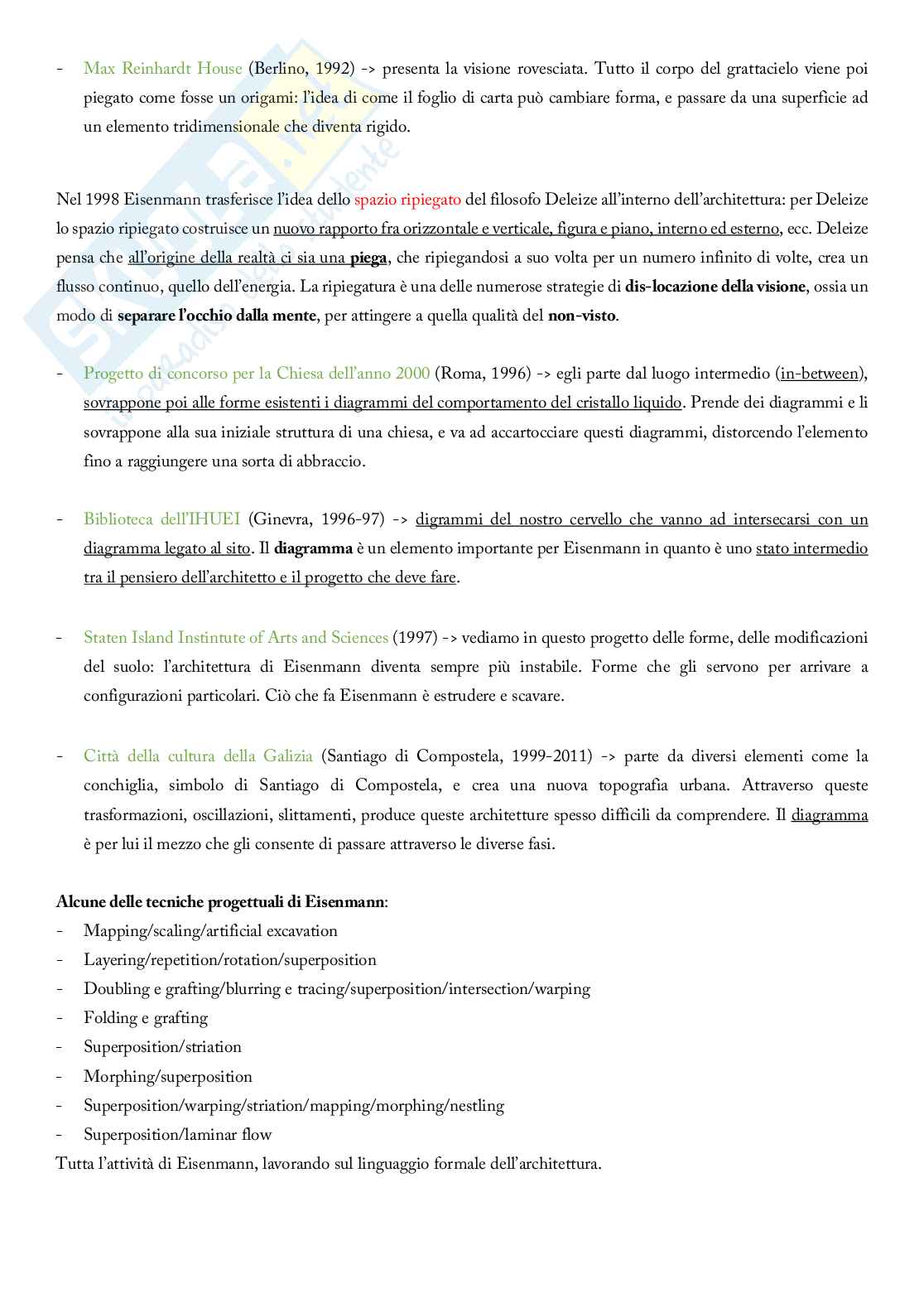 - Max Reinhardt House (Berlino, 1992) -> presenta la visione rovesciata. Tutto il corpo del grattacielo viene poi piegato come fosse un origami: l'idea di come il foglio di carta può cambiare forma, e passare da una superficie ad un elemento tridimensionale che diventa rigido.

Nel 1998 Eisenmann trasferisce l'idea dello spazio ripiegato del filosofo Deleize all'interno dell'architettura: per Deleize lo spazio ripiegato costruisce un nuovo rapporto fra orizzontale e verticale, figura e piano, interno ed esterno, ecc. Deleize pensa che all'origine della realtà ci sia una piega, che ripiegandosi a suo volta per un numero infinito di volte, crea un flusso continuo, quello dell'energia. La ripiegatura è una delle numerose strategie di dis-locazione della visione, ossia un modo di separare l'occhio dalla mente, per attingere a quella qualità del non-visto.

- Progetto di concorso per la Chiesa dell'anno 2000 (Roma, 1996) -> egli parte dal luogo intermedio (in-between), sovrappone poi alle forme esistenti i diagrammi del comportamento del cristallo liquido. Prende dei diagrammi e li sovrappone alla sua iniziale struttura di una chiesa, e va ad accartocciare questi diagrammi, distorcendo l'elemento fino a raggiungere una sorta di abbraccio.

- Biblioteca dell'IHUEI (Ginevra, 1996-97) -> digrammi del nostro cervello che vanno ad intersecarsi con un diagramma legato al sito. Il diagramma è un elemento importante per Eisenmann in quanto è uno stato intermedio tra il pensiero dell'architetto e il progetto che deve fare.

- Staten Island Instintute of Arts and Sciences (1997) -> vediamo in questo progetto delle forme, delle modificazioni del suolo: l'architettura di Eisenmann diventa sempre più instabile. Forme che gli servono per arrivare a configurazioni particolari. Ciò che fa Eisenmann è estrudere e scavare.

- Città della cultura della Galizia (Santiago di Compostela, 1999-2011) -> parte da diversi elementi come la conchiglia, simbolo di Santiago di Compostela, e crea una nuova topografia urbana. Attraverso queste trasformazioni, oscillazioni, slittamenti, produce queste architetture spesso difficili da comprendere. Il diagramma è per lui il mezzo che gli consente di passare attraverso le diverse fasi.

Alcune delle tecniche progettuali di Eisenmann:
- Mapping/scaling/artificial excavation
- Layering/repetition/rotation/superposition
- Doubling e grafting/blurring e tracing/superposition/intersection/warping
- Folding e grafting
- Superposition/striation
- Morphing/superposition
- Superposition/warping/striation/mapping/morphing/nestling
- Superposition/laminar flow
Tutta l'attività di Eisenmann, lavorando sul linguaggio formale dell'architettura.